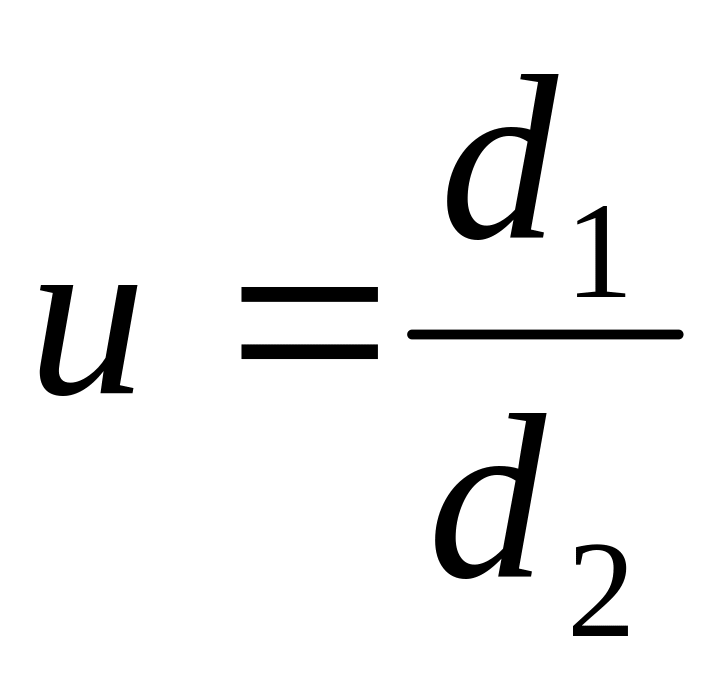 $u = \frac{d_1}{d_2}$